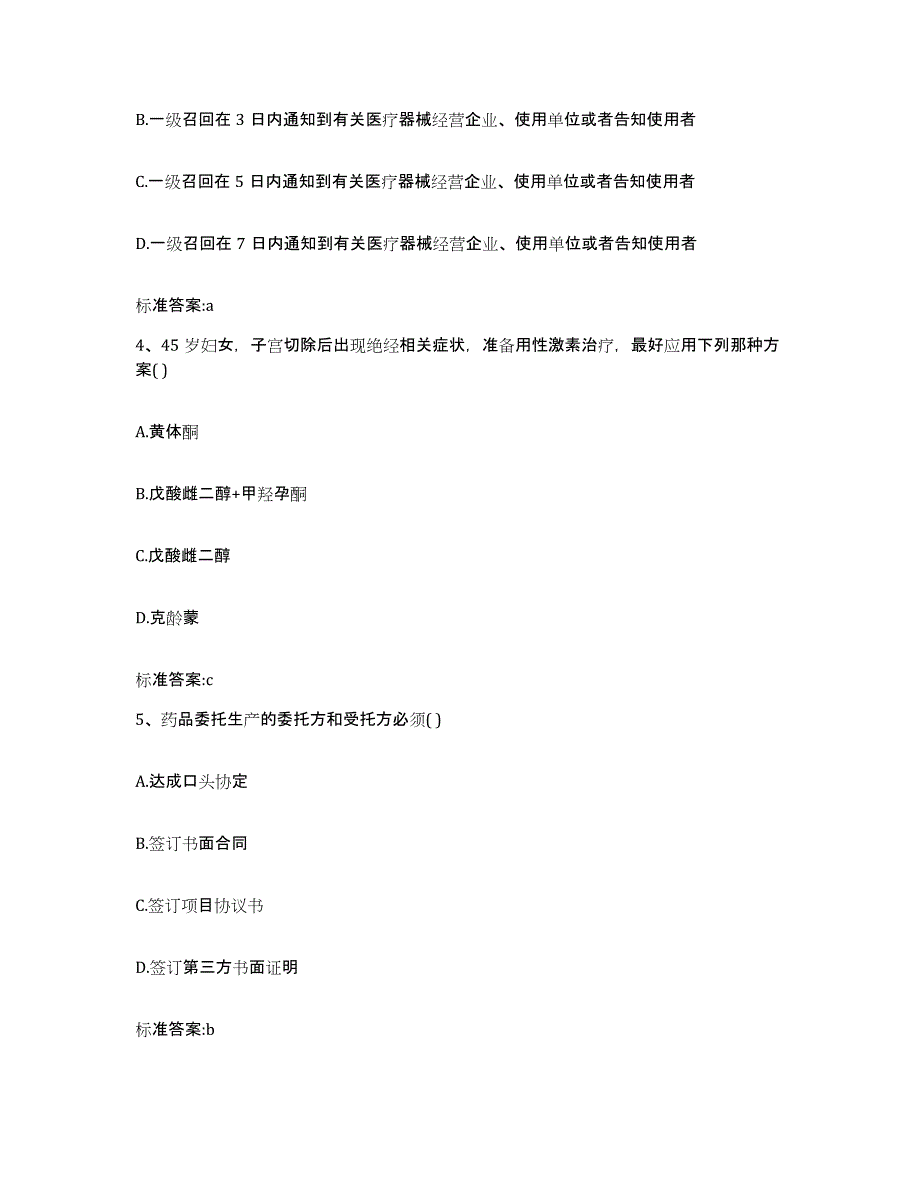 B.一级召回在 3 日内通知到有关医疗器械经营企业、使用单位或者告知使用者

C.一级召回在 5 日内通知到有关医疗器械经营企业、使用单位或者告知使用者

D.一级召回在 7 日内通知到有关医疗器械经营企业、使用单位或者告知使用者

标准答案:a

4、45 岁妇女，子宫切除后出现绝经相关症状，准备用性激素治疗，最好应用下列那种方案( )

A.黄体酮

B.戊酸雌二醇+甲羟孕酮

C.戊酸雌二醇

D.克龄蒙

标准答案:c

5、药品委托生产的委托方和受托方必须( )

A.达成口头协定

B.签订书面合同

C.签订项目协议书

D.签订第三方书面证明

标准答案:b